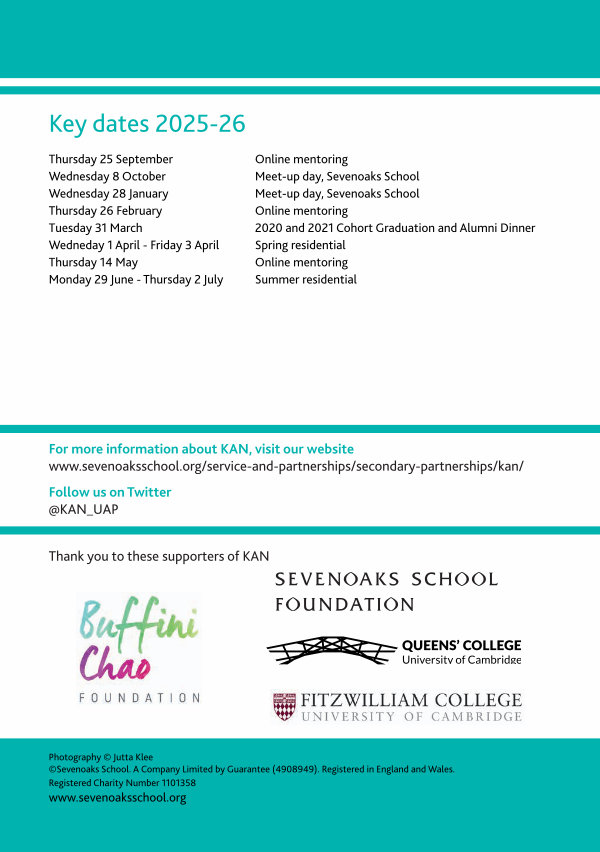 Key dates 2025-26

| | |
|---|---|
| Thursday 25 September | Online mentoring |
| Wednesday 8 October | Meet-up day, Sevenoaks School |
| Wednesday 28 January | Meet-up day, Sevenoaks School |
| Thursday 26 February | Online mentoring |
| Tuesday 31 March | 2020 and 2021 Cohort Graduation and Alumni Dinner |
| Wedneday 1 April - Friday 3 April | Spring residential |
| Thursday 14 May | Online mentoring |
| Monday 29 June - Thursday 2 July | Summer residential |

For more information about KAN, visit our website
www.sevenoaksschool.org/service-and-partnerships/secondary-partnerships/kan/

Follow us on Twitter
@KAN_UAP

Thank you to these supporters of KAN

Buffini Chao FOUNDATION

SEVENOAKS SCHOOL FOUNDATION

QUEENS' COLLEGE University of Cambridge

FITZWILLIAM COLLEGE UNIVERSITY OF CAMBRIDGE

Photography © Jutta Klee
©Sevenoaks School. A Company Limited by Guarantee (4908949). Registered in England and Wales.
Registered Charity Number 1101358
www.sevenoaksschool.org